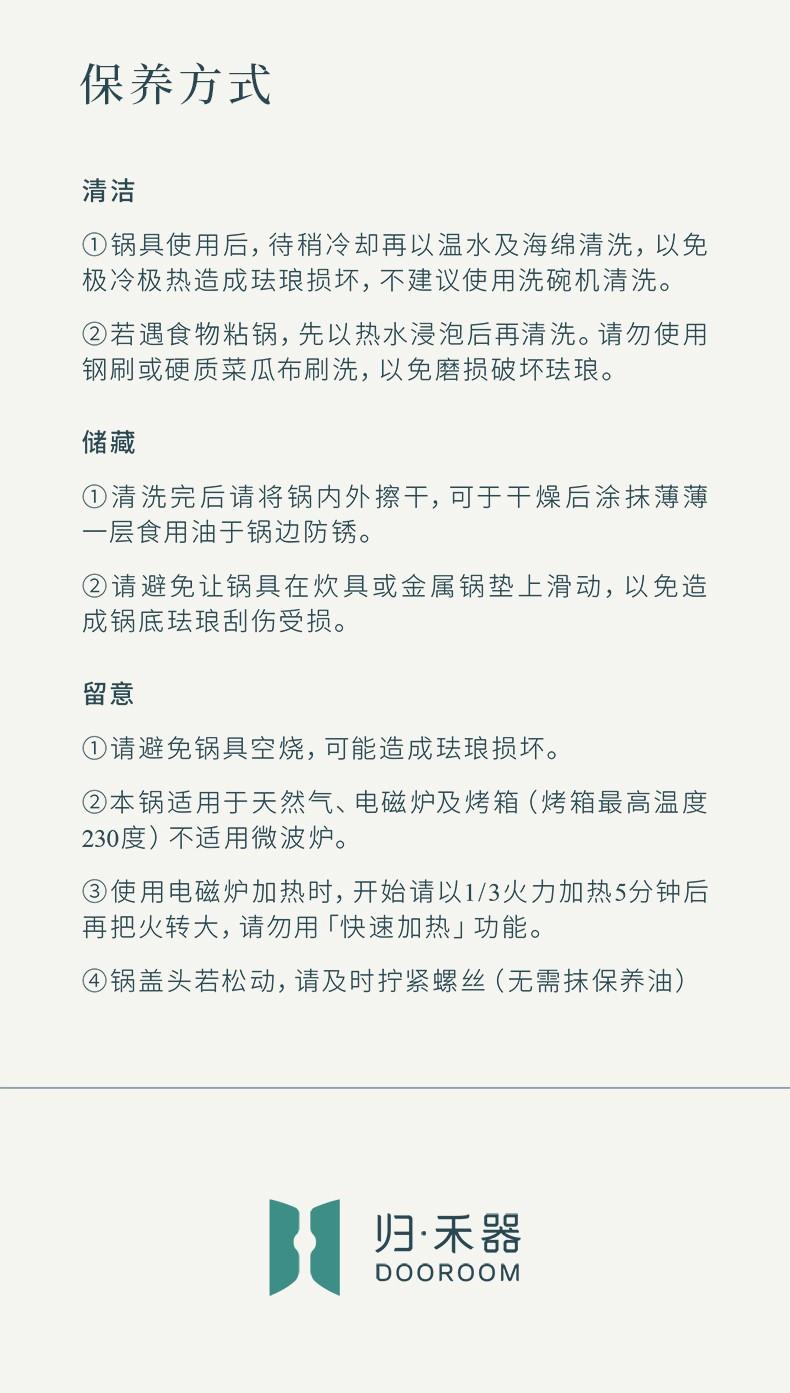 保养方式

清洁

①锅具使用后，待稍冷却再以温水及海绵清洗，以免极冷极热造成珐琅损坏，不建议使用洗碗机清洗。

②若遇食物粘锅，先以热水浸泡后再清洗。请勿使用钢刷或硬质菜瓜布刷洗，以免磨损破坏珐琅。

储藏

①清洗完后请将锅内外擦干，可于干燥后涂抹薄薄一层食用油于锅边防锈。

②请避免让锅具在炊具或金属锅垫上滑动，以免造成锅底珐琅刮伤受损。

留意

①请避免锅具空烧，可能造成珐琅损坏。

②本锅适用于天然气、电磁炉及烤箱（烤箱最高温度230度）不适用微波炉。

③使用电磁炉加热时，开始请以1/3火力加热5分钟后再把火转大，请勿用「快速加热」功能。

④锅盖头若松动，请及时拧紧螺丝（无需抹保养油）

归·禾器
DOOROOM